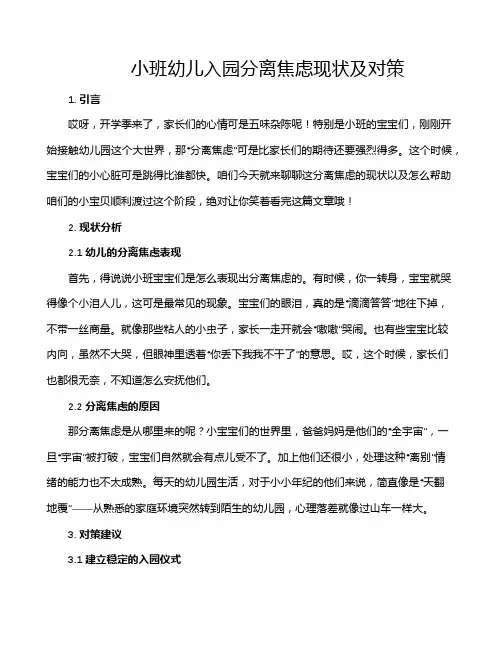 小班幼儿入园分离焦虑现状及对策

1. 引言

哎呀，开学季来了，家长们的心情可是五味杂陈呢！特别是小班的宝宝们，刚刚开始接触幼儿园这个大世界，那“分离焦虑”可是比家长们的期待还要强烈得多。这个时候，宝宝们的小心脏可是跳得比谁都快。咱们今天就来聊聊这分离焦虑的现状以及怎么帮助咱们的小宝贝顺利渡过这个阶段，绝对让你笑着看完这篇文章哦！

2. 现状分析

2.1 幼儿的分离焦虑表现

首先，得说说小班宝宝们是怎么表现出分离焦虑的。有时候，你一转身，宝宝就哭得像个小泪人儿，这可是最常见的现象。宝宝们的眼泪，真的是“滴滴答答”地往下掉，不带一丝商量。就像那些粘人的小虫子，家长一走开就会“嗷嗷”哭闹。也有些宝宝比较内向，虽然不大哭，但眼神里透着“你丢下我我不干了”的意思。哎，这个时候，家长们也都很无奈，不知道怎么安抚他们。

2.2 分离焦虑的原因

那分离焦虑是从哪里来的呢？小宝宝们的世界里，爸爸妈妈是他们的“全宇宙”，一旦“宇宙”被打破，宝宝们自然就会有点儿受不了。加上他们还很小，处理这种“离别”情绪的能力也不太成熟。每天的幼儿园生活，对于小小年纪的他们来说，简直像是“天翻地覆”——从熟悉的家庭环境突然转到陌生的幼儿园，心理落差就像过山车一样大。

3. 对策建议

3.1 建立稳定的入园仪式